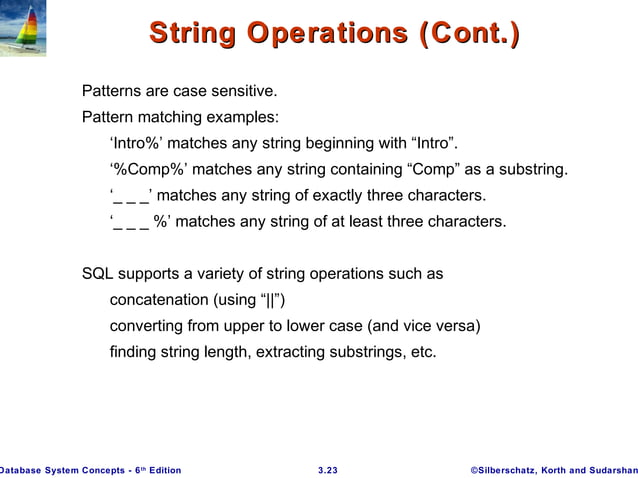 String Operations (Cont.)

Patterns are case sensitive.

Pattern matching examples:

‘Intro%’ matches any string beginning with “Intro”.

‘%Comp%’ matches any string containing “Comp” as a substring.

‘_ _ _’ matches any string of exactly three characters.

‘_ _ _ %’ matches any string of at least three characters.

SQL supports a variety of string operations such as

concatenation (using “||”)

converting from upper to lower case (and vice versa)

finding string length, extracting substrings, etc.

Database System Concepts - 6th Edition 3.23 ©Silberschatz, Korth and Sudarshan